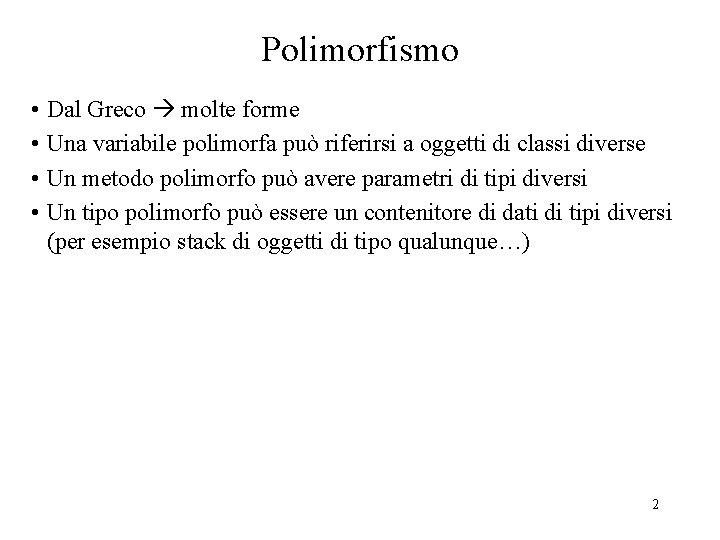 Polimorfismo

• Dal Greco → molte forme
• Una variabile polimorfa può riferirsi a oggetti di classi diverse
• Un metodo polimorfo può avere parametri di tipi diversi
• Un tipo polimorfo può essere un contenitore di dati di tipi diversi (per esempio stack di oggetti di tipo qualunque…)

2